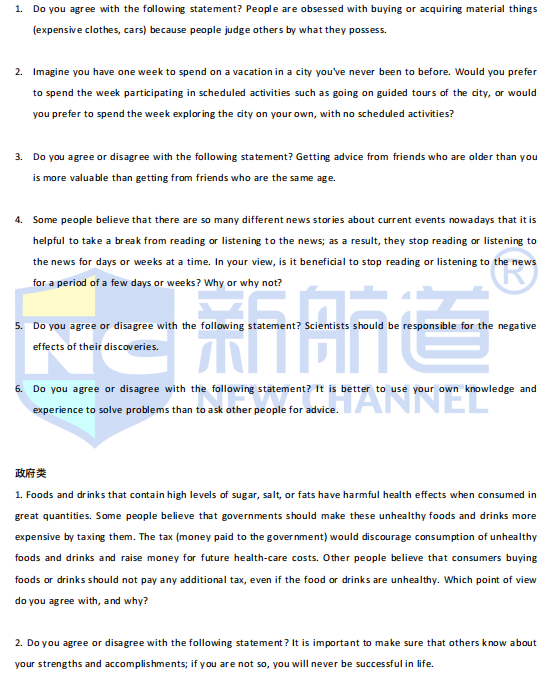 1. Do you agree with the following statement? People are obsessed with buying or acquiring material things (expensive clothes, cars) because people judge others by what they possess.

2. Imagine you have one week to spend on a vacation in a city you've never been to before. Would you prefer to spend the week participating in scheduled activities such as going on guided tours of the city, or would you prefer to spend the week exploring the city on your own, with no scheduled activities?

3. Do you agree or disagree with the following statement? Getting advice from friends who are older than you is more valuable than getting from friends who are the same age.

4. Some people believe that there are so many different news stories about current events nowadays that it is helpful to take a break from reading or listening to the news; as a result, they stop reading or listening to the news for days or weeks at a time. In your view, is it beneficial to stop reading or listening to the news for a period of a few days or weeks? Why or why not?

5. Do you agree or disagree with the following statement? Scientists should be responsible for the negative effects of their discoveries.

6. Do you agree or disagree with the following statement? It is better to use your own knowledge and experience to solve problems than to ask other people for advice.

政府类

1. Foods and drinks that contain high levels of sugar, salt, or fats have harmful health effects when consumed in great quantities. Some people believe that governments should make these unhealthy foods and drinks more expensive by taxing them. The tax (money paid to the government) would discourage consumption of unhealthy foods and drinks and raise money for future health-care costs. Other people believe that consumers buying foods or drinks should not pay any additional tax, even if the food or drinks are unhealthy. Which point of view do you agree with, and why?

2. Do you agree or disagree with the following statement? It is important to make sure that others know about your strengths and accomplishments; if you are not so, you will never be successful in life.

新航道®
NEW CHANNEL